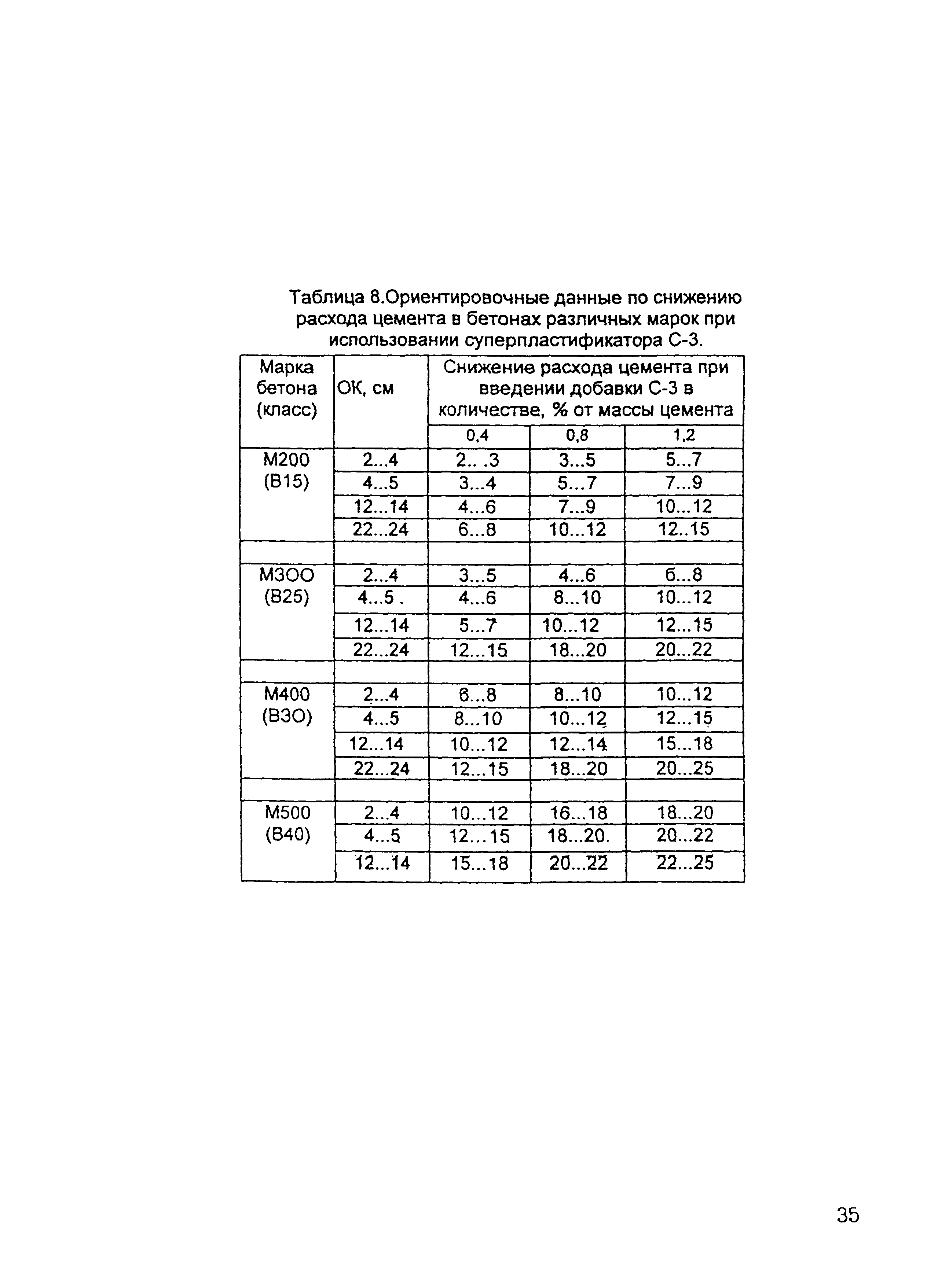 Таблица 8.Ориентировочные данные по снижению расхода цемента в бетонах различных марок при использовании суперпластификатора С-3.

| Марка бетона (класс) | ОК, см | Снижение расхода цемента при введении добавки С-3 в количестве, % от массы цемента | | |
|---|---|---|---|---|
| | | 0,4 | 0,8 | 1,2 |
| М200 (В15) | 2...4 | 2.. .3 | 3...5 | 5...7 |
| | 4...5 | 3...4 | 5...7 | 7...9 |
| | 12...14 | 4...6 | 7...9 | 10...12 |
| | 22...24 | 6...8 | 10...12 | 12..15 |
| | | | | |
| М3ОО (В25) | 2...4 | 3...5 | 4...6 | 6...8 |
| | 4...5 . | 4...6 | 8...10 | 10...12 |
| | 12...14 | 5...7 | 10...12 | 12...15 |
| | 22...24 | 12...15 | 18...20 | 20...22 |
| | | | | |
| М400 (В3О) | 2...4 | 6...8 | 8...10 | 10...12 |
| | 4...5 | 8...10 | 10...12 | 12...15 |
| | 12...14 | 10...12 | 12...14 | 15...18 |
| | 22...24 | 12...15 | 18...20 | 20...25 |
| | | | | |
| М500 (В40) | 2...4 | 10...12 | 16...18 | 18...20 |
| | 4...5 | 12...15 | 18...20. | 20...22 |
| | 12...14 | 15...18 | 20...22 | 22...25 |

35